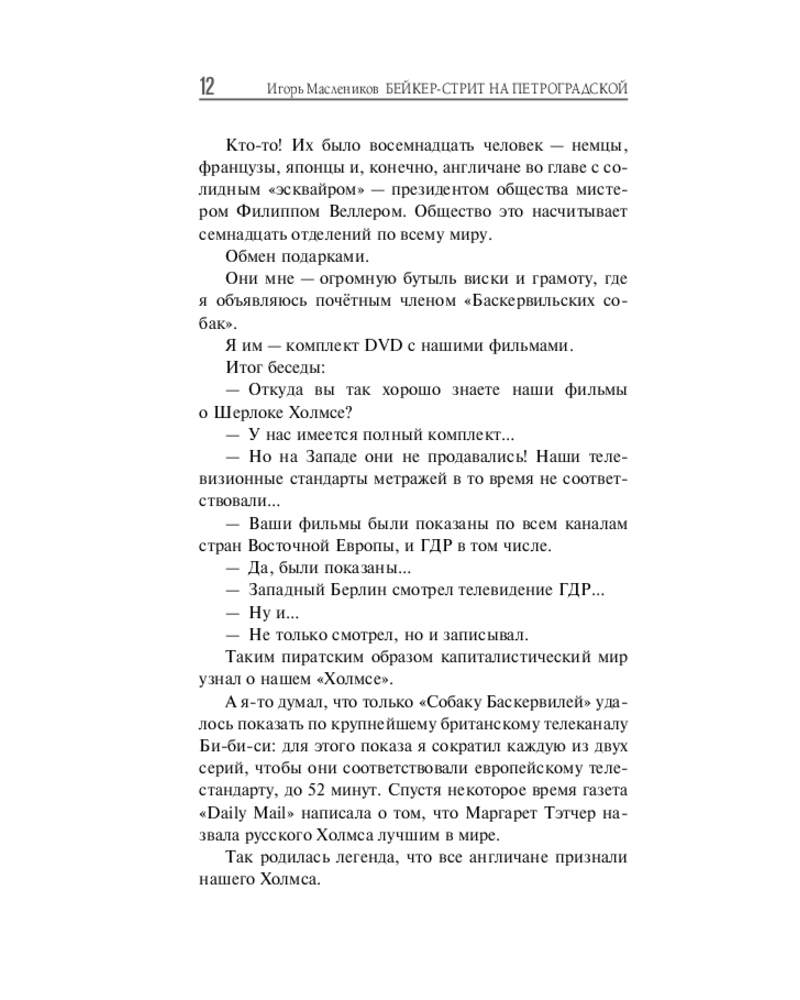 12 Игорь Масленников БЕЙКЕР-СТРИТ НА ПЕТРОГРАДСКОЙ

Кто-то! Их было восемнадцать человек — немцы, французы, японцы и, конечно, англичане во главе с солидным «эсквайром» — президентом общества мистером Филиппом Веллером. Общество это насчитывает семнадцать отделений по всему миру.

Обмен подарками.

Они мне — огромную бутыль виски и грамоту, где я объявляюсь почётным членом «Баскервильских собак».

Я им — комплект DVD с нашими фильмами.

Итог беседы:

— Откуда вы так хорошо знаете наши фильмы о Шерлоке Холмсе?

— У нас имеется полный комплект...

— Но на Западе они не продавались! Наши телевизионные стандарты метражей в то время не соответствовали...

— Ваши фильмы были показаны по всем каналам стран Восточной Европы, и ГДР в том числе.

— Да, были показаны...

— Западный Берлин смотрел телевидение ГДР...

— Ну и...

— Не только смотрел, но и записывал.

Таким пиратским образом капиталистический мир узнал о нашем «Холмсе».

А я-то думал, что только «Собаку Баскервилей» удалось показать по крупнейшему британскому телеканалу Би-би-си: для этого показа я сократил каждую из двух серий, чтобы они соответствовали европейскому телестандарту, до 52 минут. Спустя некоторое время газета «Daily Mail» написала о том, что Маргарет Тэтчер назвала русского Холмса лучшим в мире.

Так родилась легенда, что все англичане признали нашего Холмса.